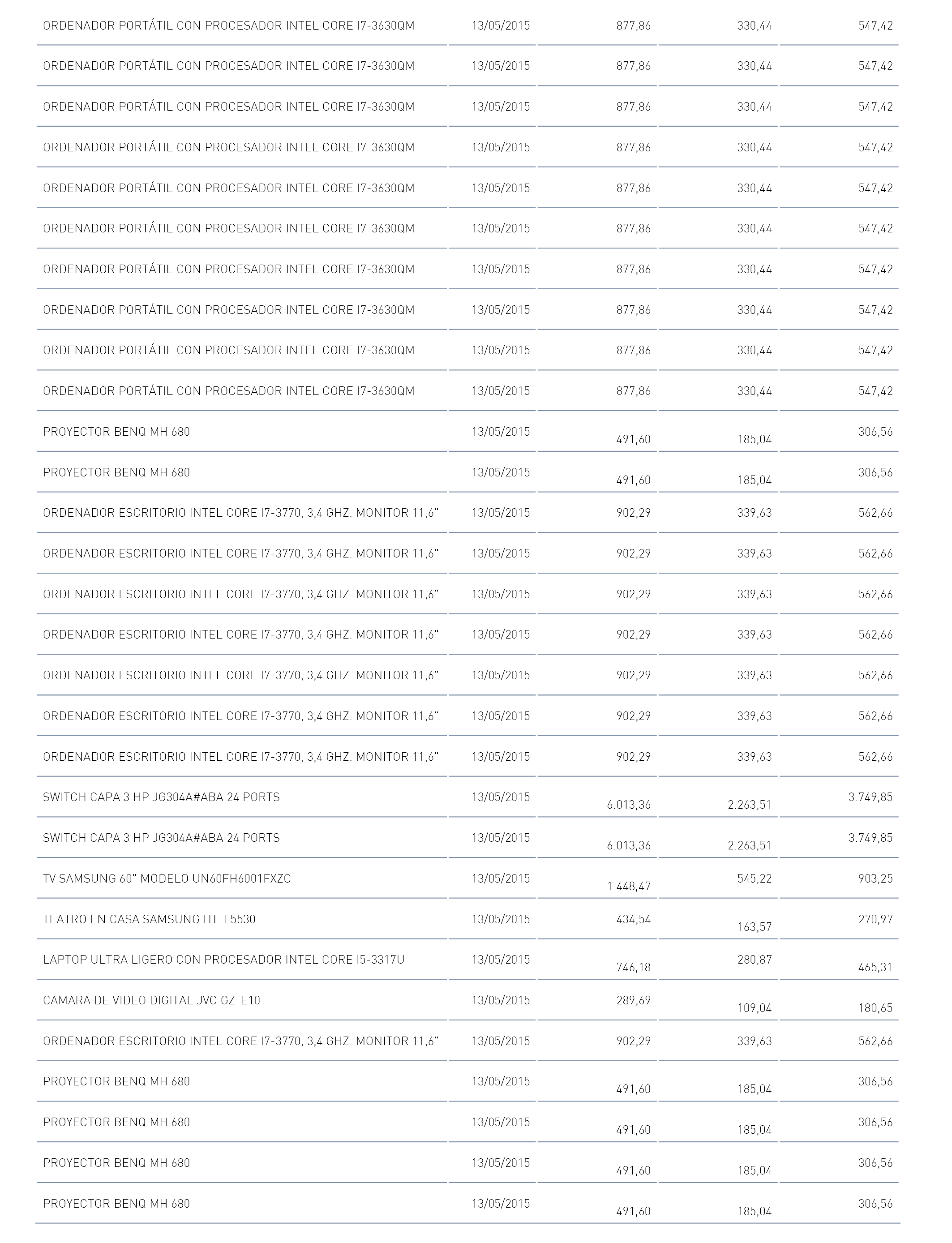 | | | | | |
|---|---|---|---|---|
| ORDENADOR PORTÁTIL CON PROCESADOR INTEL CORE I7-3630QM | 13/05/2015 | 877,86 | 330,44 | 547,42 |
| ORDENADOR PORTÁTIL CON PROCESADOR INTEL CORE I7-3630QM | 13/05/2015 | 877,86 | 330,44 | 547,42 |
| ORDENADOR PORTÁTIL CON PROCESADOR INTEL CORE I7-3630QM | 13/05/2015 | 877,86 | 330,44 | 547,42 |
| ORDENADOR PORTÁTIL CON PROCESADOR INTEL CORE I7-3630QM | 13/05/2015 | 877,86 | 330,44 | 547,42 |
| ORDENADOR PORTÁTIL CON PROCESADOR INTEL CORE I7-3630QM | 13/05/2015 | 877,86 | 330,44 | 547,42 |
| ORDENADOR PORTÁTIL CON PROCESADOR INTEL CORE I7-3630QM | 13/05/2015 | 877,86 | 330,44 | 547,42 |
| ORDENADOR PORTÁTIL CON PROCESADOR INTEL CORE I7-3630QM | 13/05/2015 | 877,86 | 330,44 | 547,42 |
| ORDENADOR PORTÁTIL CON PROCESADOR INTEL CORE I7-3630QM | 13/05/2015 | 877,86 | 330,44 | 547,42 |
| ORDENADOR PORTÁTIL CON PROCESADOR INTEL CORE I7-3630QM | 13/05/2015 | 877,86 | 330,44 | 547,42 |
| ORDENADOR PORTÁTIL CON PROCESADOR INTEL CORE I7-3630QM | 13/05/2015 | 877,86 | 330,44 | 547,42 |
| PROYECTOR BENQ MH 680 | 13/05/2015 | 491,60 | 185,04 | 306,56 |
| PROYECTOR BENQ MH 680 | 13/05/2015 | 491,60 | 185,04 | 306,56 |
| ORDENADOR ESCRITORIO INTEL CORE I7-3770, 3,4 GHZ. MONITOR 11,6" | 13/05/2015 | 902,29 | 339,63 | 562,66 |
| ORDENADOR ESCRITORIO INTEL CORE I7-3770, 3,4 GHZ. MONITOR 11,6" | 13/05/2015 | 902,29 | 339,63 | 562,66 |
| ORDENADOR ESCRITORIO INTEL CORE I7-3770, 3,4 GHZ. MONITOR 11,6" | 13/05/2015 | 902,29 | 339,63 | 562,66 |
| ORDENADOR ESCRITORIO INTEL CORE I7-3770, 3,4 GHZ. MONITOR 11,6" | 13/05/2015 | 902,29 | 339,63 | 562,66 |
| ORDENADOR ESCRITORIO INTEL CORE I7-3770, 3,4 GHZ. MONITOR 11,6" | 13/05/2015 | 902,29 | 339,63 | 562,66 |
| ORDENADOR ESCRITORIO INTEL CORE I7-3770, 3,4 GHZ. MONITOR 11,6" | 13/05/2015 | 902,29 | 339,63 | 562,66 |
| ORDENADOR ESCRITORIO INTEL CORE I7-3770, 3,4 GHZ. MONITOR 11,6" | 13/05/2015 | 902,29 | 339,63 | 562,66 |
| SWITCH CAPA 3 HP JG304A#ABA 24 PORTS | 13/05/2015 | 6.013,36 | 2.263,51 | 3.749,85 |
| SWITCH CAPA 3 HP JG304A#ABA 24 PORTS | 13/05/2015 | 6.013,36 | 2.263,51 | 3.749,85 |
| TV SAMSUNG 60" MODELO UN60FH6001FXZC | 13/05/2015 | 1.448,47 | 545,22 | 903,25 |
| TEATRO EN CASA SAMSUNG HT-F5530 | 13/05/2015 | 434,54 | 163,57 | 270,97 |
| LAPTOP ULTRA LIGERO CON PROCESADOR INTEL CORE I5-3317U | 13/05/2015 | 746,18 | 280,87 | 465,31 |
| CAMARA DE VIDEO DIGITAL JVC GZ-E10 | 13/05/2015 | 289,69 | 109,04 | 180,65 |
| ORDENADOR ESCRITORIO INTEL CORE I7-3770, 3,4 GHZ. MONITOR 11,6" | 13/05/2015 | 902,29 | 339,63 | 562,66 |
| PROYECTOR BENQ MH 680 | 13/05/2015 | 491,60 | 185,04 | 306,56 |
| PROYECTOR BENQ MH 680 | 13/05/2015 | 491,60 | 185,04 | 306,56 |
| PROYECTOR BENQ MH 680 | 13/05/2015 | 491,60 | 185,04 | 306,56 |
| PROYECTOR BENQ MH 680 | 13/05/2015 | 491,60 | 185,04 | 306,56 |